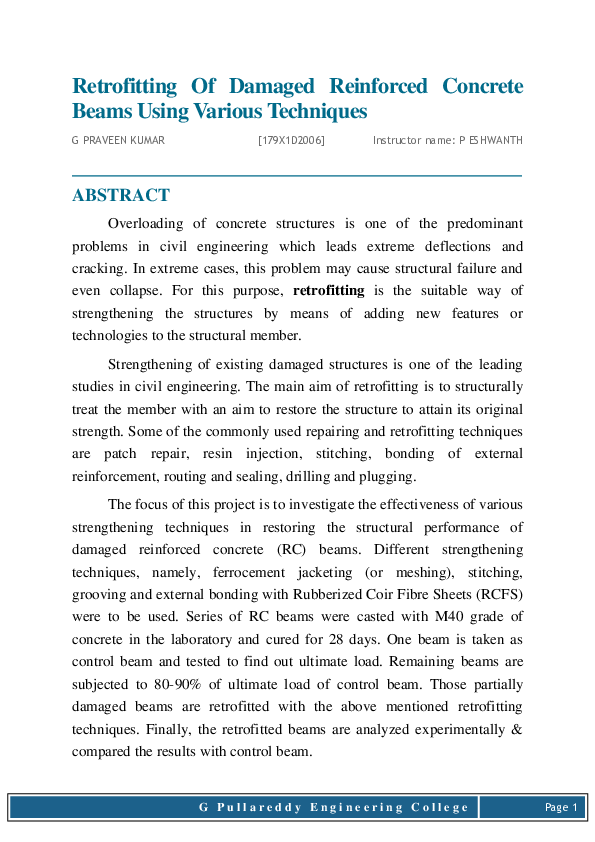 Retrofitting Of Damaged Reinforced Concrete Beams Using Various Techniques

G PRAVEEN KUMAR [179X1D2006] Instructor name: P ESHWANTH

ABSTRACT

Overloading of concrete structures is one of the predominant problems in civil engineering which leads extreme deflections and cracking. In extreme cases, this problem may cause structural failure and even collapse. For this purpose, retrofitting is the suitable way of strengthening the structures by means of adding new features or technologies to the structural member.

Strengthening of existing damaged structures is one of the leading studies in civil engineering. The main aim of retrofitting is to structurally treat the member with an aim to restore the structure to attain its original strength. Some of the commonly used repairing and retrofitting techniques are patch repair, resin injection, stitching, bonding of external reinforcement, routing and sealing, drilling and plugging.

The focus of this project is to investigate the effectiveness of various strengthening techniques in restoring the structural performance of damaged reinforced concrete (RC) beams. Different strengthening techniques, namely, ferrocement jacketing (or meshing), stitching, grooving and external bonding with Rubberized Coir Fibre Sheets (RCFS) were to be used. Series of RC beams were casted with M40 grade of concrete in the laboratory and cured for 28 days. One beam is taken as control beam and tested to find out ultimate load. Remaining beams are subjected to 80-90% of ultimate load of control beam. Those partially damaged beams are retrofitted with the above mentioned retrofitting techniques. Finally, the retrofitted beams are analyzed experimentally & compared the results with control beam.

G Pullareddy Engineering College Page 1